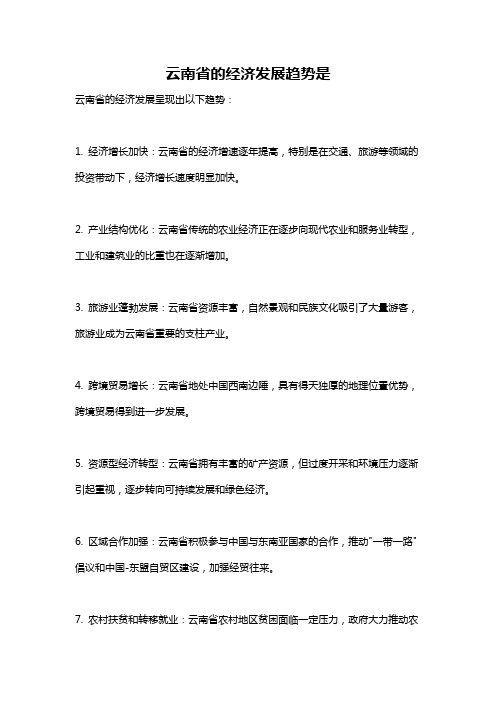 云南省的经济发展趋势是

云南省的经济发展呈现出以下趋势：

1. 经济增长加快：云南省的经济增速逐年提高，特别是在交通、旅游等领域的投资带动下，经济增长速度明显加快。

2. 产业结构优化：云南省传统的农业经济正在逐步向现代农业和服务业转型，工业和建筑业的比重也在逐渐增加。

3. 旅游业蓬勃发展：云南省资源丰富，自然景观和民族文化吸引了大量游客，旅游业成为云南省重要的支柱产业。

4. 跨境贸易增长：云南省地处中国西南边陲，具有得天独厚的地理位置优势，跨境贸易得到进一步发展。

5. 资源型经济转型：云南省拥有丰富的矿产资源，但过度开采和环境压力逐渐引起重视，逐步转向可持续发展和绿色经济。

6. 区域合作加强：云南省积极参与中国与东南亚国家的合作，推动"一带一路"倡议和中国-东盟自贸区建设，加强经贸往来。

7. 农村扶贫和转移就业：云南省农村地区贫困面临一定压力，政府大力推动农